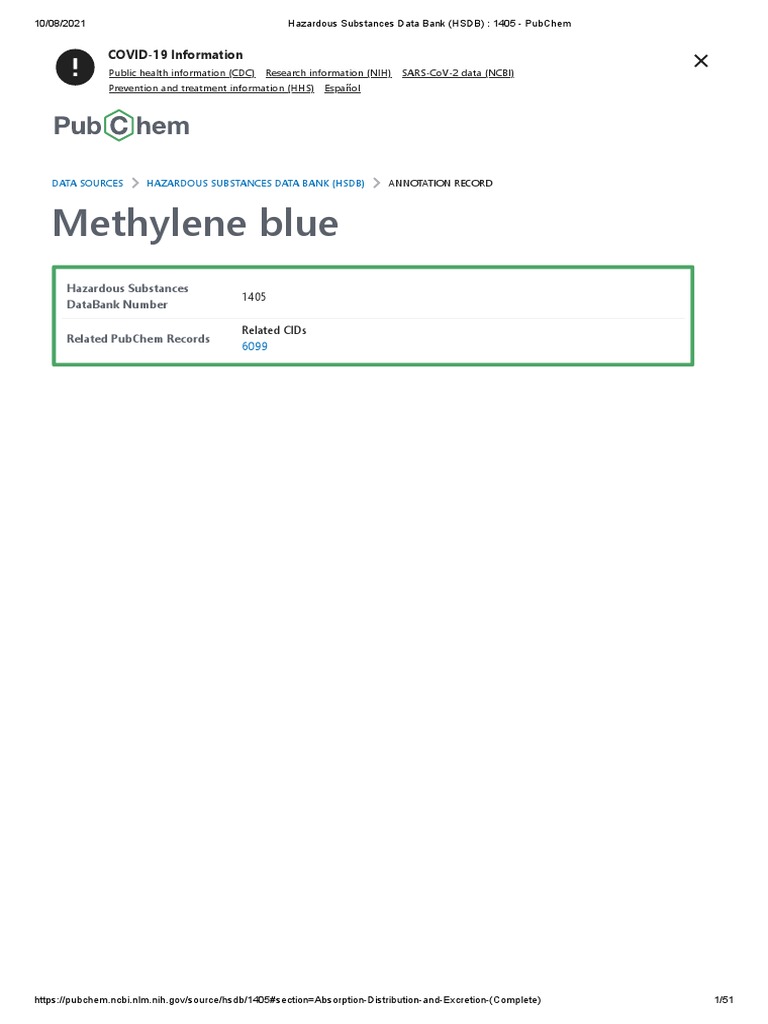 10/08/2021 Hazardous Substances Data Bank (HSDB) : 1405 - PubChem

!

COVID-19 Information

Public health information (CDC) Research information (NIH) SARS-CoV-2 data (NCBI) Prevention and treatment information (HHS) Español

PubChem

DATA SOURCES > HAZARDOUS SUBSTANCES DATA BANK (HSDB) > ANNOTATION RECORD

Methylene blue

| Hazardous Substances DataBank Number | 1405 |
|---|---|
| Related PubChem Records | Related CIDs 6099 |

https://pubchem.ncbi.nlm.nih.gov/source/hsdb/1405#section=Absorption-Distribution-and-Excretion-(Complete) 1/51